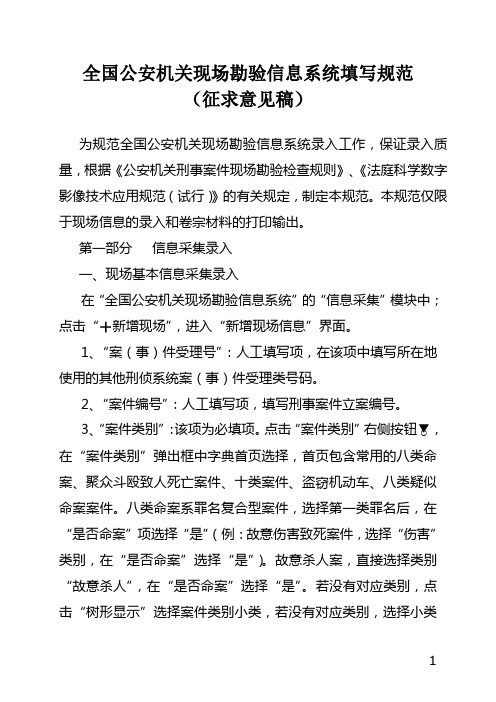 全国公安机关现场勘验信息系统填写规范
（征求意见稿）

为规范全国公安机关现场勘验信息系统录入工作，保证录入质量，根据《公安机关刑事案件现场勘验检查规则》、《法庭科学数字影像技术应用规范（试行）》的有关规定，制定本规范。本规范仅限于现场信息的录入和卷宗材料的打印输出。

第一部分　信息采集录入

一、现场基本信息采集录入

在“全国公安机关现场勘验信息系统”的“信息采集”模块中；点击“＋新增现场”，进入“新增现场信息”界面。

1、“案（事）件受理号”：人工填写项，在该项中填写所在地使用的其他刑侦系统案（事）件受理类号码。

2、“案件编号”：人工填写项，填写刑事案件立案编号。

3、“案件类别”：该项为必填项。点击“案件类别”右侧按钮，在“案件类别”弹出框中字典首页选择，首页包含常用的八类命案、聚众斗殴致人死亡案件、十类案件、盗窃机动车、八类疑似命案案件。八类命案系罪名复合型案件，选择第一类罪名后，在“是否命案”项选择“是”（例：故意伤害致死案件，选择“伤害”类别，在“是否命案”选择“是”）。故意杀人案，直接选择类别“故意杀人”，在“是否命案”选择“是”。若没有对应类别，点击“树形显示”选择案件类别小类，若没有对应类别，选择小类

1